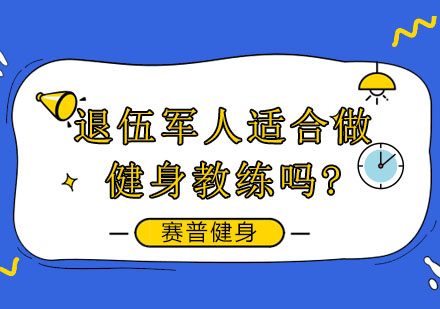 退伍军人适合做健身教练吗？

赛普健身